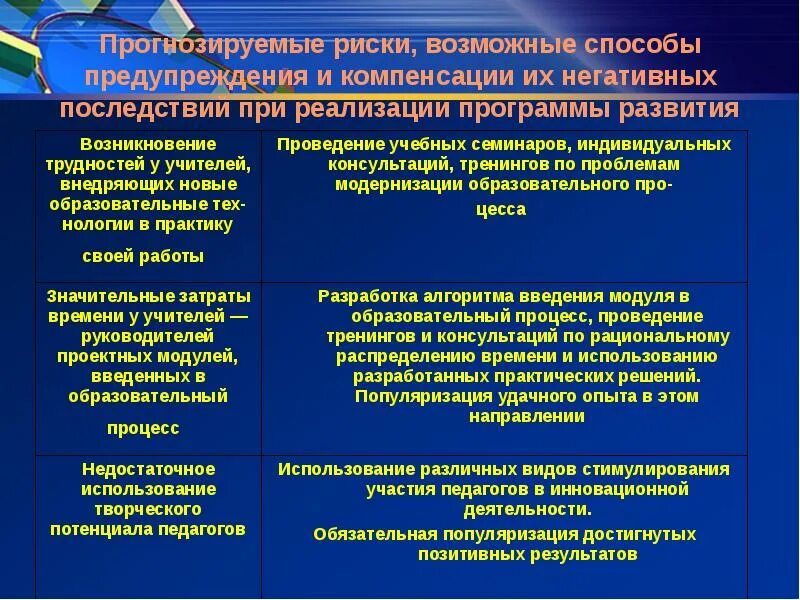 Прогнозируемые риски, возможные способы предупреждения и компенсации их негативных последствий при реализации программы развития

| | |
|---|---|
| Возникновение трудностей у учителей, внедряющих новые образовательные технологии в практику своей работы | Проведение учебных семинаров, индивидуальных консультаций, тренингов по проблемам модернизации образовательного процесса |
| Значительные затраты времени у учителей — руководителей проектных модулей, введенных в образовательный процесс | Разработка алгоритма введения модуля в образовательный процесс, проведение тренингов и консультаций по рациональному распределению времени и использованию разработанных практических решений. Популяризация удачного опыта в этом направлении |
| Недостаточное использование творческого потенциала педагогов | Использование различных видов стимулирования участия педагогов в инновационной деятельности. Обязательная популяризация достигнутых позитивных результатов |